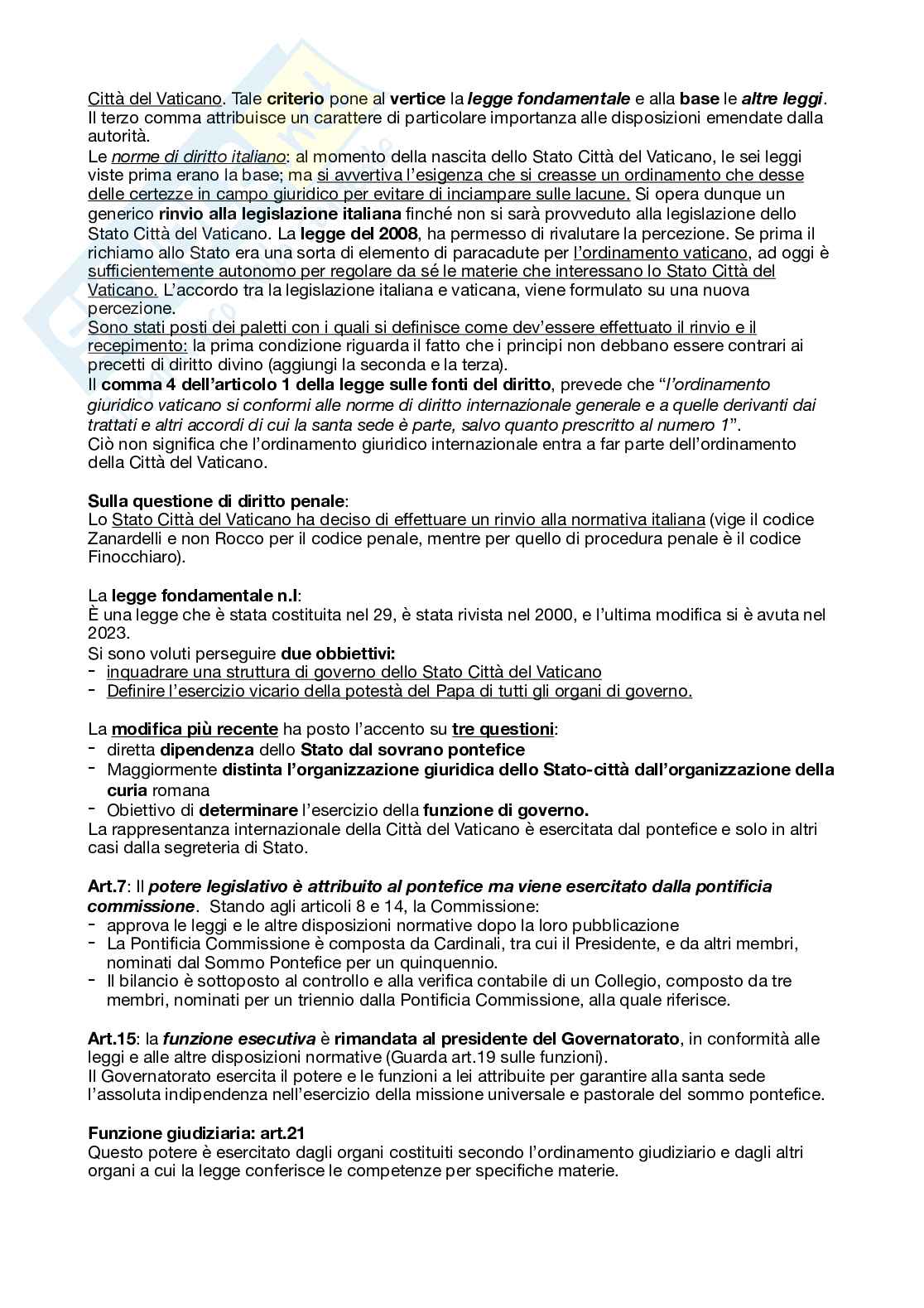 Città del Vaticano. Tale criterio pone al vertice la legge fondamentale e alla base le altre leggi. Il terzo comma attribuisce un carattere di particolare importanza alle disposizioni emendate dalla autorità.
Le norme di diritto italiano: al momento della nascita dello Stato Città del Vaticano, le sei leggi viste prima erano la base; ma si avvertiva l'esigenza che si creasse un ordinamento che desse delle certezze in campo giuridico per evitare di inciampare sulle lacune. Si opera dunque un generico rinvio alla legislazione italiana finché non si sarà provveduto alla legislazione dello Stato Città del Vaticano. La legge del 2008, ha permesso di rivalutare la percezione. Se prima il richiamo allo Stato era una sorta di elemento di paracadute per l'ordinamento vaticano, ad oggi è sufficientemente autonomo per regolare da sé le materie che interessano lo Stato Città del Vaticano. L'accordo tra la legislazione italiana e vaticana, viene formulato su una nuova percezione.
Sono stati posti dei paletti con i quali si definisce come dev'essere effettuato il rinvio e il recepimento: la prima condizione riguarda il fatto che i principi non debbano essere contrari ai precetti di diritto divino (aggiungi la seconda e la terza).
Il comma 4 dell'articolo 1 della legge sulle fonti del diritto, prevede che "l'ordinamento giuridico vaticano si conformi alle norme di diritto internazionale generale e a quelle derivanti dai trattati e altri accordi di cui la santa sede è parte, salvo quanto prescritto al numero 1".
Ciò non significa che l'ordinamento giuridico internazionale entra a far parte dell'ordinamento della Città del Vaticano.

Sulla questione di diritto penale:
Lo Stato Città del Vaticano ha deciso di effettuare un rinvio alla normativa italiana (vige il codice Zanardelli e non Rocco per il codice penale, mentre per quello di procedura penale è il codice Finocchiaro).

La legge fondamentale n.I:
È una legge che è stata costituita nel 29, è stata rivista nel 2000, e l'ultima modifica si è avuta nel 2023.
Si sono voluti perseguire due obbiettivi:
- inquadrare una struttura di governo dello Stato Città del Vaticano
- Definire l'esercizio vicario della potestà del Papa di tutti gli organi di governo.

La modifica più recente ha posto l'accento su tre questioni:
- diretta dipendenza dello Stato dal sovrano pontefice
- Maggiormente distinta l'organizzazione giuridica dello Stato-città dall'organizzazione della curia romana
- Obiettivo di determinare l'esercizio della funzione di governo.
La rappresentanza internazionale della Città del Vaticano è esercitata dal pontefice e solo in altri casi dalla segreteria di Stato.

Art.7: Il potere legislativo è attribuito al pontefice ma viene esercitato dalla pontificia commissione. Stando agli articoli 8 e 14, la Commissione:
- approva le leggi e le altre disposizioni normative dopo la loro pubblicazione
- La Pontificia Commissione è composta da Cardinali, tra cui il Presidente, e da altri membri, nominati dal Sommo Pontefice per un quinquennio.
- Il bilancio è sottoposto al controllo e alla verifica contabile di un Collegio, composto da tre membri, nominati per un triennio dalla Pontificia Commissione, alla quale riferisce.

Art.15: la funzione esecutiva è rimandata al presidente del Governatorato, in conformità alle leggi e alle altre disposizioni normative (Guarda art.19 sulle funzioni).
Il Governatorato esercita il potere e le funzioni a lei attribuite per garantire alla santa sede l'assoluta indipendenza nell'esercizio della missione universale e pastorale del sommo pontefice.

Funzione giudiziaria: art.21
Questo potere è esercitato dagli organi costituiti secondo l'ordinamento giudiziario e dagli altri organi a cui la legge conferisce le competenze per specifiche materie.